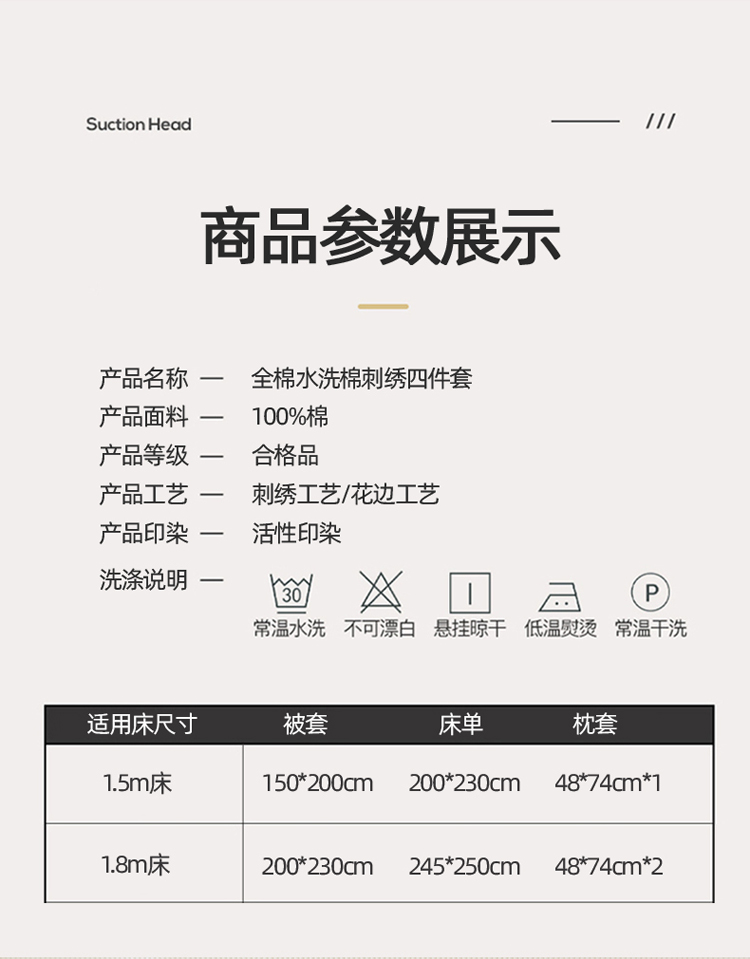 Suction Head

///

商品参数展示

产品名称 — 全棉水洗棉刺绣四件套
产品面料 — 100%棉
产品等级 — 合格品
产品工艺 — 刺绣工艺/花边工艺
产品印染 — 活性印染
洗涤说明 —

30
常温水洗 不可漂白 悬挂晾干 低温熨烫 P 常温干洗

| 适用床尺寸 | 被套 | 床单 | 枕套 |
|---|---|---|---|
| 1.5m床 | 150*200cm | 200*230cm | 48*74cm*1 |
| 1.8m床 | 200*230cm | 245*250cm | 48*74cm*2 |